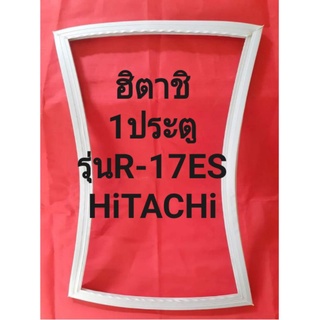 ฮิตาชิ
1ประตู
รุ่นR-17ES
HiTACHi